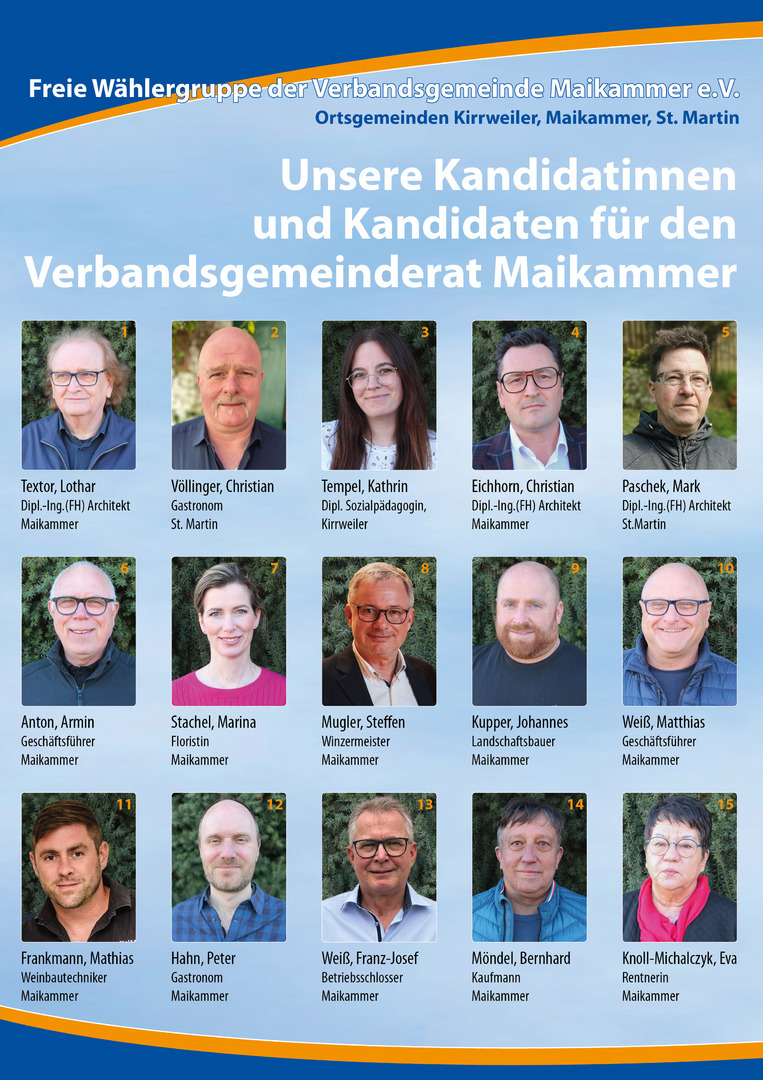 Freie Wählergruppe der Verbandsgemeinde Maikammer e.V.
Ortsgemeinden Kirrweiler, Maikammer, St. Martin

Unsere Kandidatinnen und Kandidaten für den Verbandsgemeinderat Maikammer

1
Textor, Lothar
Dipl.-Ing.(FH) Architekt
Maikammer

2
Völlinger, Christian
Gastronom
St. Martin

3
Tempel, Kathrin
Dipl. Sozialpädagogin,
Kirrweiler

4
Eichhorn, Christian
Dipl.-Ing.(FH) Architekt
Maikammer

5
Paschek, Mark
Dipl.-Ing.(FH) Architekt
St.Martin

6
Anton, Armin
Geschäftsführer
Maikammer

7
Stachel, Marina
Floristin
Maikammer

8
Mugler, Steffen
Winzermeister
Maikammer

9
Kupper, Johannes
Landschaftsbauer
Maikammer

10
Weiß, Matthias
Geschäftsführer
Maikammer

11
Frankmann, Mathias
Weinbautechniker
Maikammer

12
Hahn, Peter
Gastronom
Maikammer

13
Weiß, Franz-Josef
Betriebsschlosser
Maikammer

14
Möndel, Bernhard
Kaufmann
Maikammer

15
Knoll-Michalczyk, Eva
Rentnerin
Maikammer